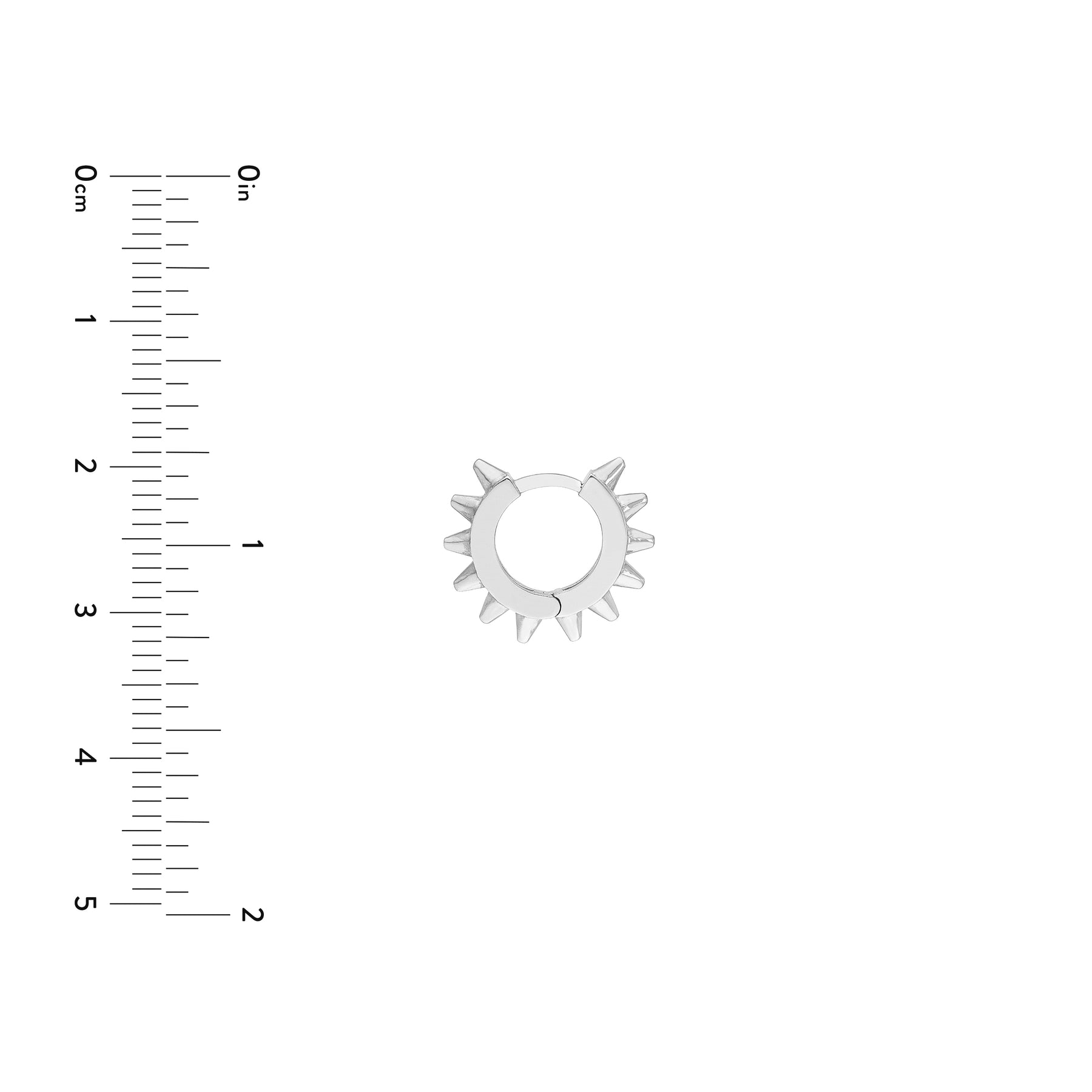 0cm
1
2
3
4
5

0in
1
2